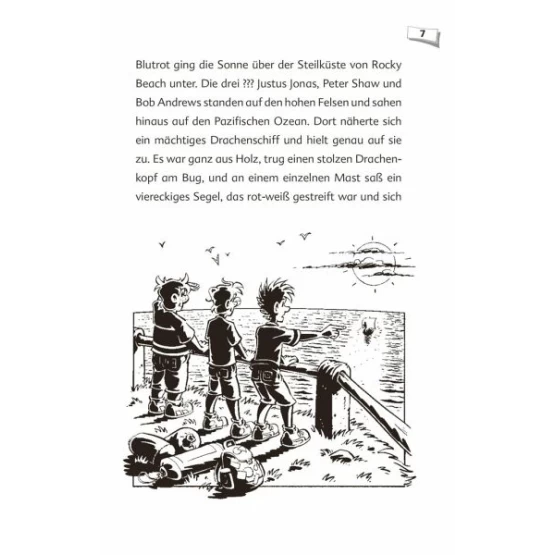 7

Blutrot ging die Sonne über der Steilküste von Rocky Beach unter. Die drei ??? Justus Jonas, Peter Shaw und Bob Andrews standen auf den hohen Felsen und sahen hinaus auf den Pazifischen Ozean. Dort näherte sich ein mächtiges Drachenschiff und hielt genau auf sie zu. Es war ganz aus Holz, trug einen stolzen Drachenkopf am Bug, und an einem einzelnen Mast saß ein viereckiges Segel, das rot-weiß gestreift war und sich